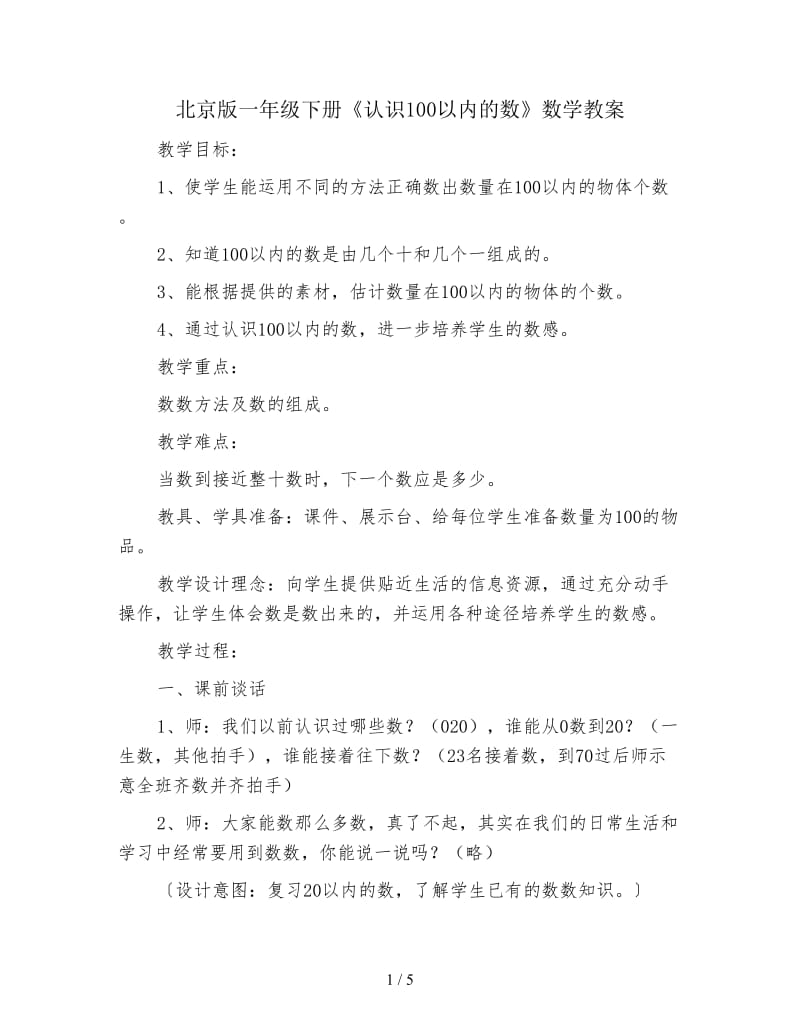 北京版一年级下册《认识100以内的数》数学教案

教学目标：

1、使学生能运用不同的方法正确数出数量在100以内的物体个数。

2、知道100以内的数是由几个十和几个一组成的。

3、能根据提供的素材，估计数量在100以内的物体的个数。

4、通过认识100以内的数，进一步培养学生的数感。

教学重点：

数数方法及数的组成。

教学难点：

当数到接近整十数时，下一个数应是多少。

教具、学具准备：课件、展示台、给每位学生准备数量为100的物品。

教学设计理念：向学生提供贴近生活的信息资源，通过充分动手操作，让学生体会数是数出来的，并运用各种途径培养学生的数感。

教学过程：

一、课前谈话

1、师：我们以前认识过哪些数？（020），谁能从0数到20？（一生数，其他拍手），谁能接着往下数？（23名接着数，到70过后师示意全班齐数并齐拍手）

2、师：大家能数那么多数，真了不起，其实在我们的日常生活和学习中经常要用到数数，你能说一说吗？（略）

〔设计意图：复习20以内的数，了解学生已有的数数知识。〕

1 / 5